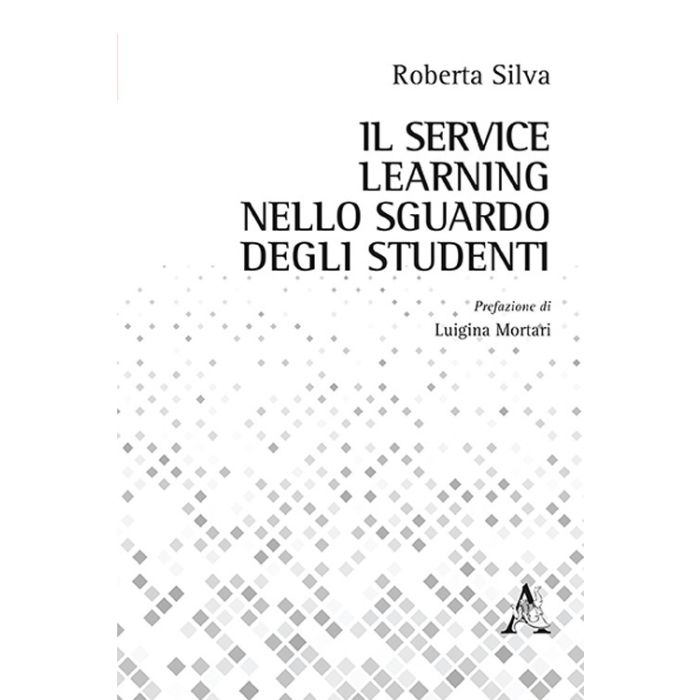 Roberta Silva

IL SERVICE
LEARNING
NELLO SGUARDO
DEGLI STUDENTI

Prefazione di
Luigina Mortari